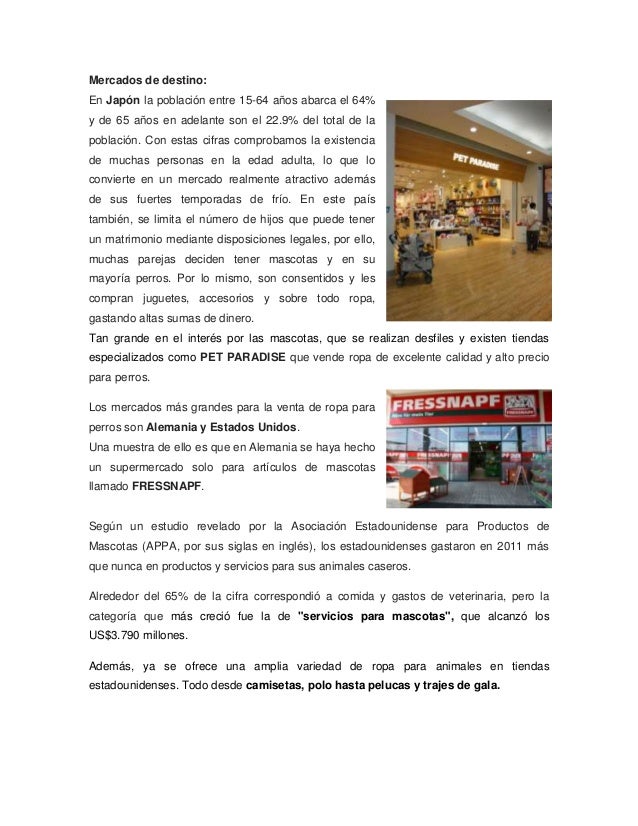 Mercados de destino:

En Japón la población entre 15-64 años abarca el 64% y de 65 años en adelante son el 22.9% del total de la población. Con estas cifras comprobamos la existencia de muchas personas en la edad adulta, lo que lo convierte en un mercado realmente atractivo además de sus fuertes temporadas de frío. En este país también, se limita el número de hijos que puede tener un matrimonio mediante disposiciones legales, por ello, muchas parejas deciden tener mascotas y en su mayoría perros. Por lo mismo, son consentidos y les compran juguetes, accesorios y sobre todo ropa, gastando altas sumas de dinero.

PET PARADISE

Tan grande en el interés por las mascotas, que se realizan desfiles y existen tiendas especializados como PET PARADISE que vende ropa de excelente calidad y alto precio para perros.

Los mercados más grandes para la venta de ropa para perros son Alemania y Estados Unidos.
Una muestra de ello es que en Alemania se haya hecho un supermercado solo para artículos de mascotas llamado FRESSNAPF.

FRESSNAPF

Según un estudio revelado por la Asociación Estadounidense para Productos de Mascotas (APPA, por sus siglas en inglés), los estadounidenses gastaron en 2011 más que nunca en productos y servicios para sus animales caseros.

Alrededor del 65% de la cifra correspondió a comida y gastos de veterinaria, pero la categoría que más creció fue la de "servicios para mascotas", que alcanzó los US$3.790 millones.

Además, ya se ofrece una amplia variedad de ropa para animales en tiendas estadounidenses. Todo desde camisetas, polo hasta pelucas y trajes de gala.